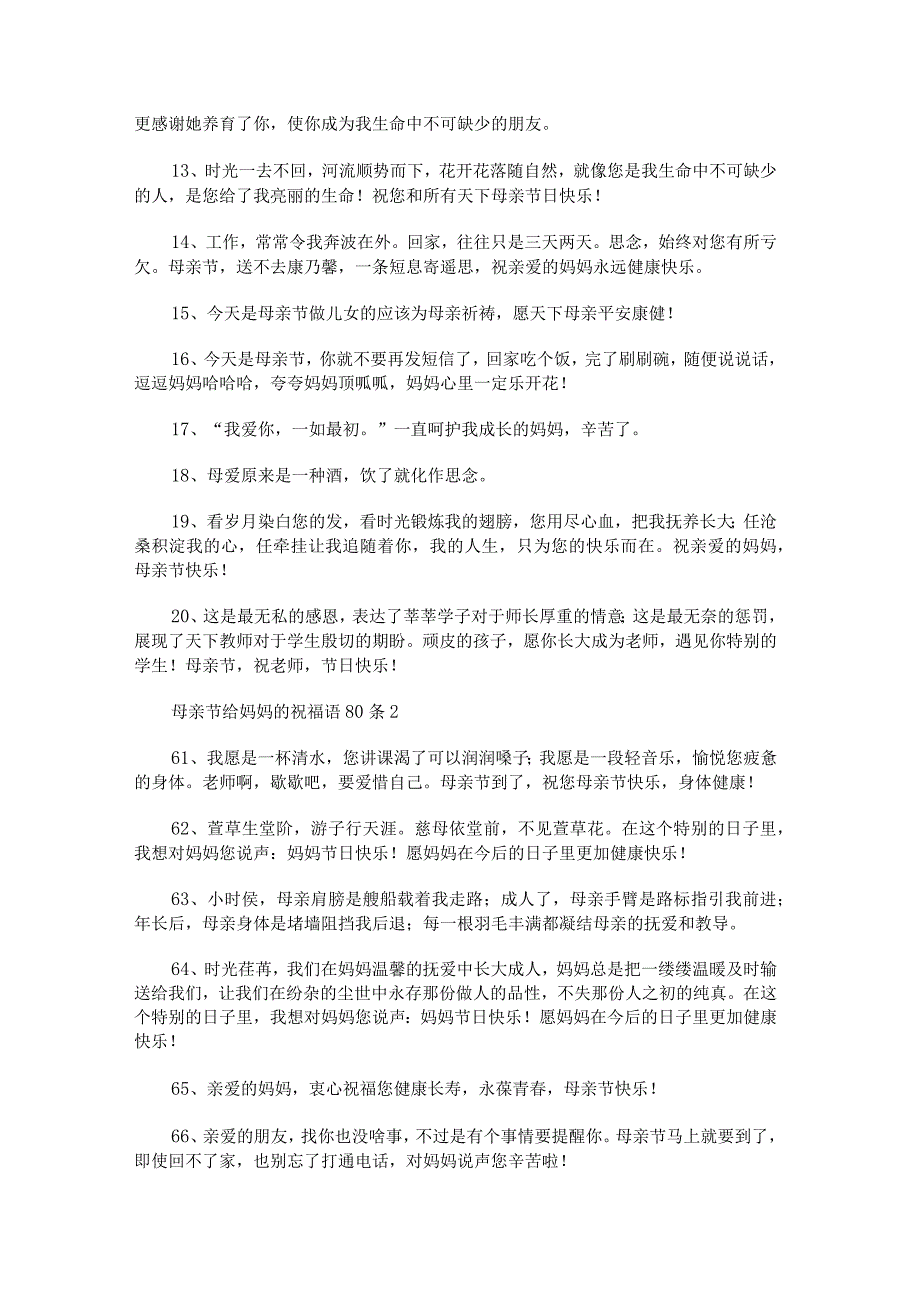 更感谢她养育了你，使你成为我生命中不可缺少的朋友。

13、时光一去不回，河流顺势而下，花开花落随自然，就像您是我生命中不可缺少的人，是您给了我亮丽的生命！祝您和所有天下母亲节日快乐！

14、工作，常常令我奔波在外。回家，往往只是三天两天。思念，始终对您有所亏欠。母亲节，送不去康乃馨，一条短息寄遥思，祝亲爱的妈妈永远健康快乐。

15、今天是母亲节做儿女的应该为母亲祈祷，愿天下母亲平安康健！

16、今天是母亲节，你就不要再发短信了，回家吃个饭，完了刷刷碗，随便说说话，逗逗妈妈哈哈哈，夸夸妈妈顶呱呱，妈妈心里一定乐开花！

17、“我爱你，一如最初。”一直呵护我成长的妈妈，辛苦了。

18、母爱原来是一种酒，饮了就化作思念。

19、看岁月染白您的发，看时光锻炼我的翅膀，您用尽心血，把我抚养长大；任沧桑积淀我的心，任牵挂让我追随着你，我的人生，只为您的快乐而在。祝亲爱的妈妈，母亲节快乐！

20、这是最无私的感恩，表达了莘莘学子对于师长厚重的情意；这是最无奈的惩罚，展现了天下教师对于学生殷切的期盼。顽皮的孩子，愿你长大成为老师，遇见你特别的学生！母亲节，祝老师，节日快乐！

母亲节给妈妈的祝福语80条2

61、我愿是一杯清水，您讲课渴了可以润润嗓子；我愿是一段轻音乐，愉悦您疲惫的身体。老师啊，歇歇吧，要爱惜自己。母亲节到了，祝您母亲节快乐，身体健康！

62、萱草生堂阶，游子行天涯。慈母依堂前，不见萱草花。在这个特别的日子里，我想对妈妈您说声：妈妈节日快乐！愿妈妈在今后的日子里更加健康快乐！

63、小时侯，母亲肩膀是艘船载着我走路；成人了，母亲手臂是路标指引我前进；年长后，母亲身体是堵墙阻挡我后退；每一根羽毛丰满都凝结母亲的抚爱和教导。

64、时光荏苒，我们在妈妈温馨的抚爱中长大成人，妈妈总是把一缕缕温暖及时输送给我们，让我们在纷杂的尘世中永存那份做人的品性，不失那份人之初的纯真。在这个特别的日子里，我想对妈妈您说声：妈妈节日快乐！愿妈妈在今后的日子里更加健康快乐！

65、亲爱的妈妈，衷心祝福您健康长寿，永葆青春，母亲节快乐！

66、亲爱的朋友，找你也没啥事，不过是有个事情要提醒你。母亲节马上就要到了，即使回不了家，也别忘了打通电话，对妈妈说声您辛苦啦！